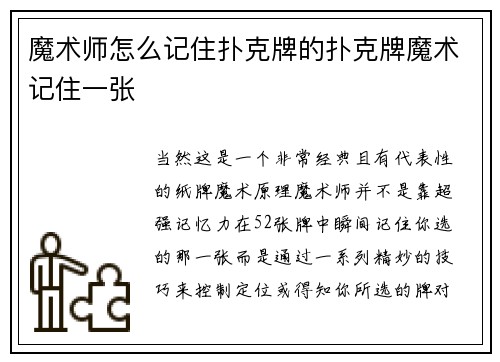 魔术师怎么记住扑克牌的扑克牌魔术记住一张

当然这是一个非常经典且有代表性的纸牌魔术原理魔术师并不是靠超强记忆力在52张牌中瞬间记住你选的那一张而是通过一系列精妙的技巧来控制定位或得知你所选的牌对